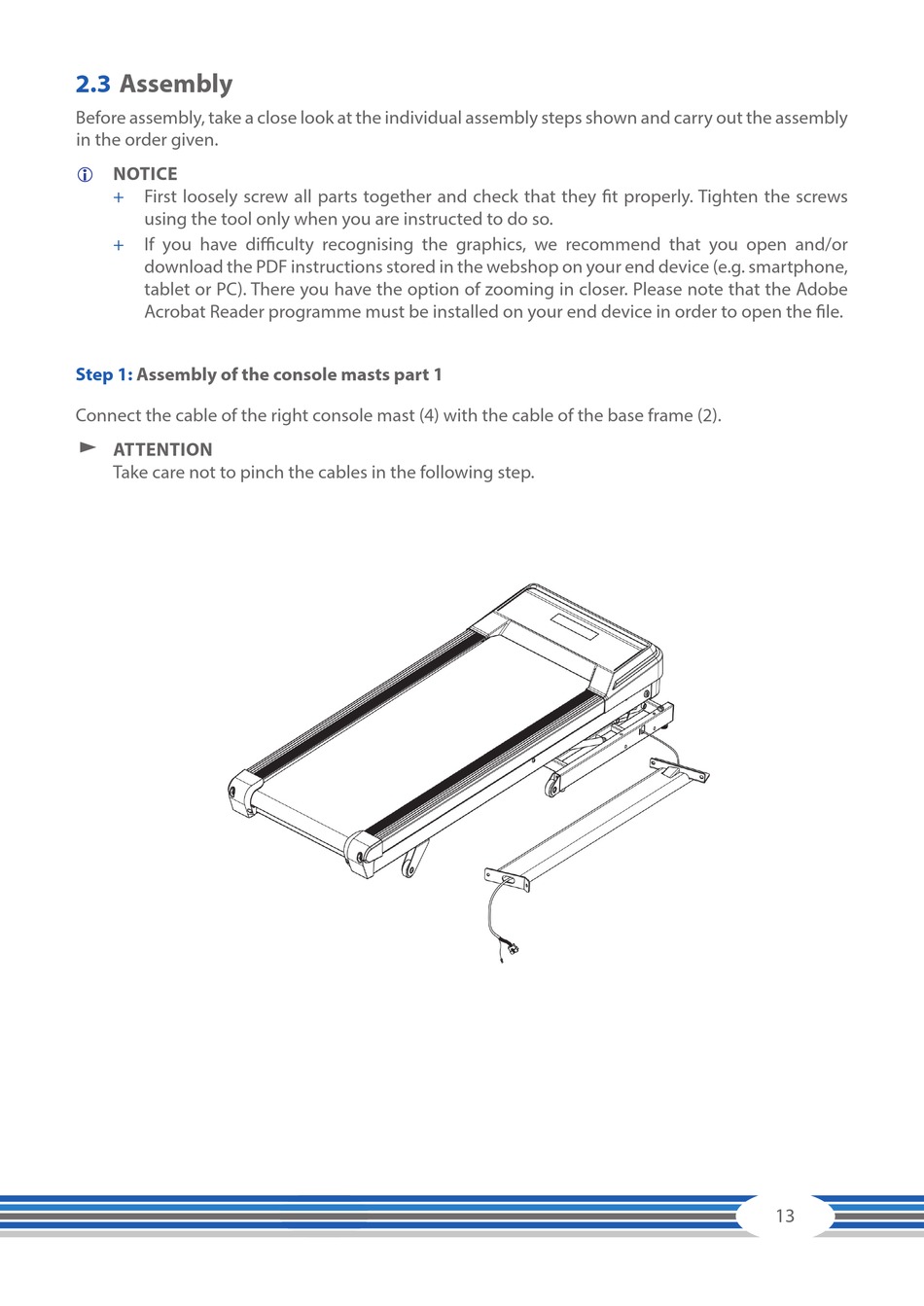 2.3 Assembly

Before assembly, take a close look at the individual assembly steps shown and carry out the assembly in the order given.

NOTICE

+ First loosely screw all parts together and check that they fit properly. Tighten the screws using the tool only when you are instructed to do so.

+ If you have difficulty recognising the graphics, we recommend that you open and/or download the PDF instructions stored in the webshop on your end device (e.g. smartphone, tablet or PC). There you have the option of zooming in closer. Please note that the Adobe Acrobat Reader programme must be installed on your end device in order to open the file.

Step 1: Assembly of the console masts part 1

Connect the cable of the right console mast (4) with the cable of the base frame (2).

ATTENTION
Take care not to pinch the cables in the following step.

13